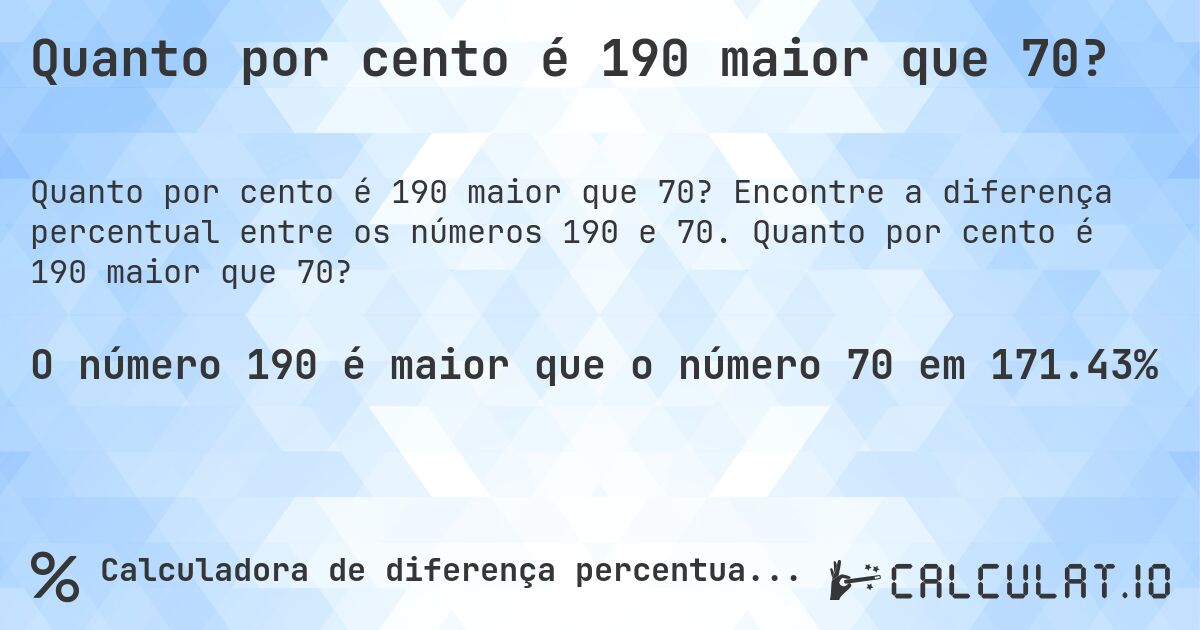 Quanto por cento é 190 maior que 70?

Quanto por cento é 190 maior que 70? Encontre a diferença percentual entre os números 190 e 70. Quanto por cento é 190 maior que 70?

O número 190 é maior que o número 70 em 171.43%

% Calculadora de diferença percentua...

CALCULAT.IO